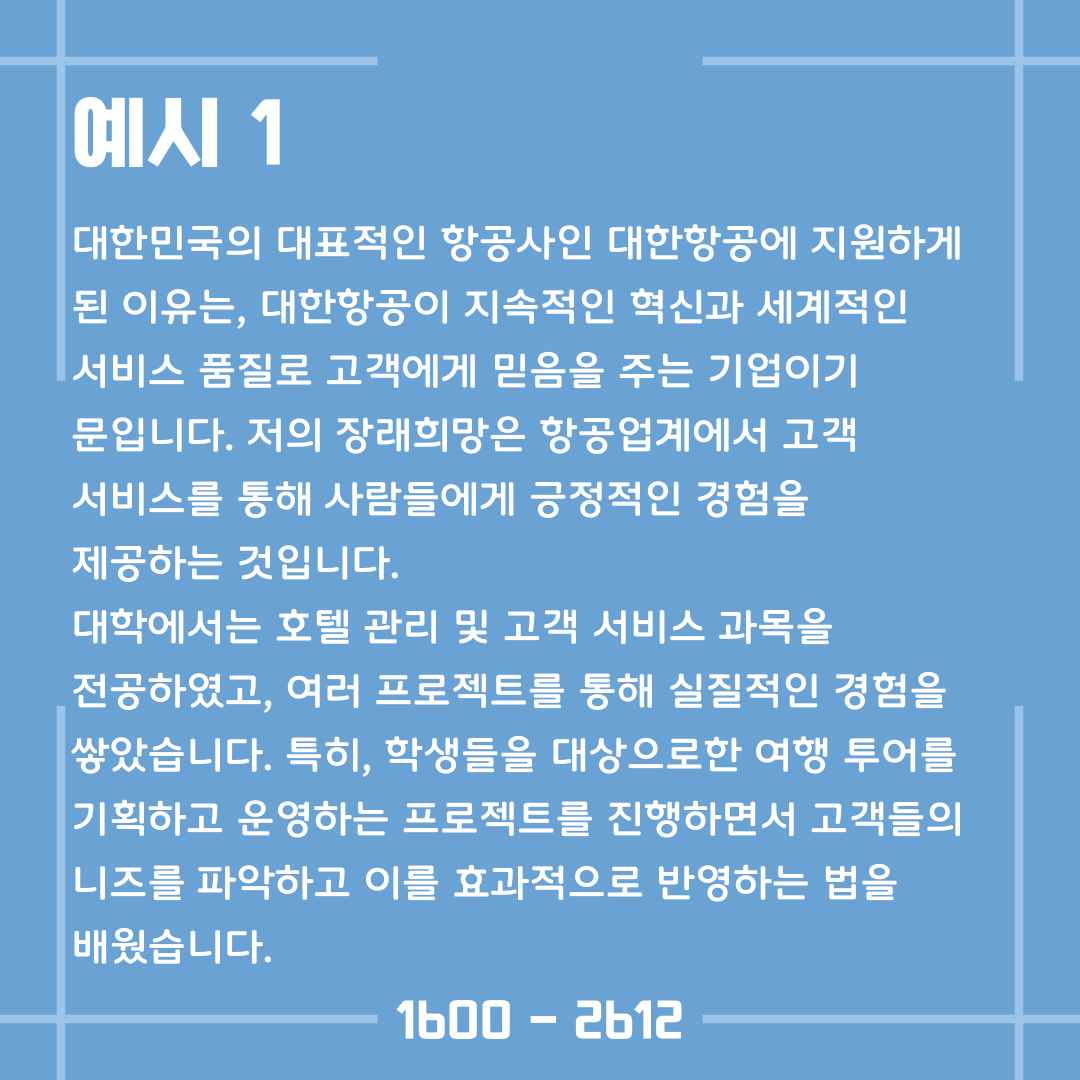 예시 1

대한민국의 대표적인 항공사인 대한항공에 지원하게 된 이유는, 대한항공이 지속적인 혁신과 세계적인 서비스 품질로 고객에게 믿음을 주는 기업이기 문입니다. 저의 장래희망은 항공업계에서 고객 서비스를 통해 사람들에게 긍정적인 경험을 제공하는 것입니다.
대학에서는 호텔 관리 및 고객 서비스 과목을 전공하였고, 여러 프로젝트를 통해 실질적인 경험을 쌓았습니다. 특히, 학생들을 대상으로한 여행 투어를 기획하고 운영하는 프로젝트를 진행하면서 고객들의 니즈를 파악하고 이를 효과적으로 반영하는 법을 배웠습니다.

1600 - 2612